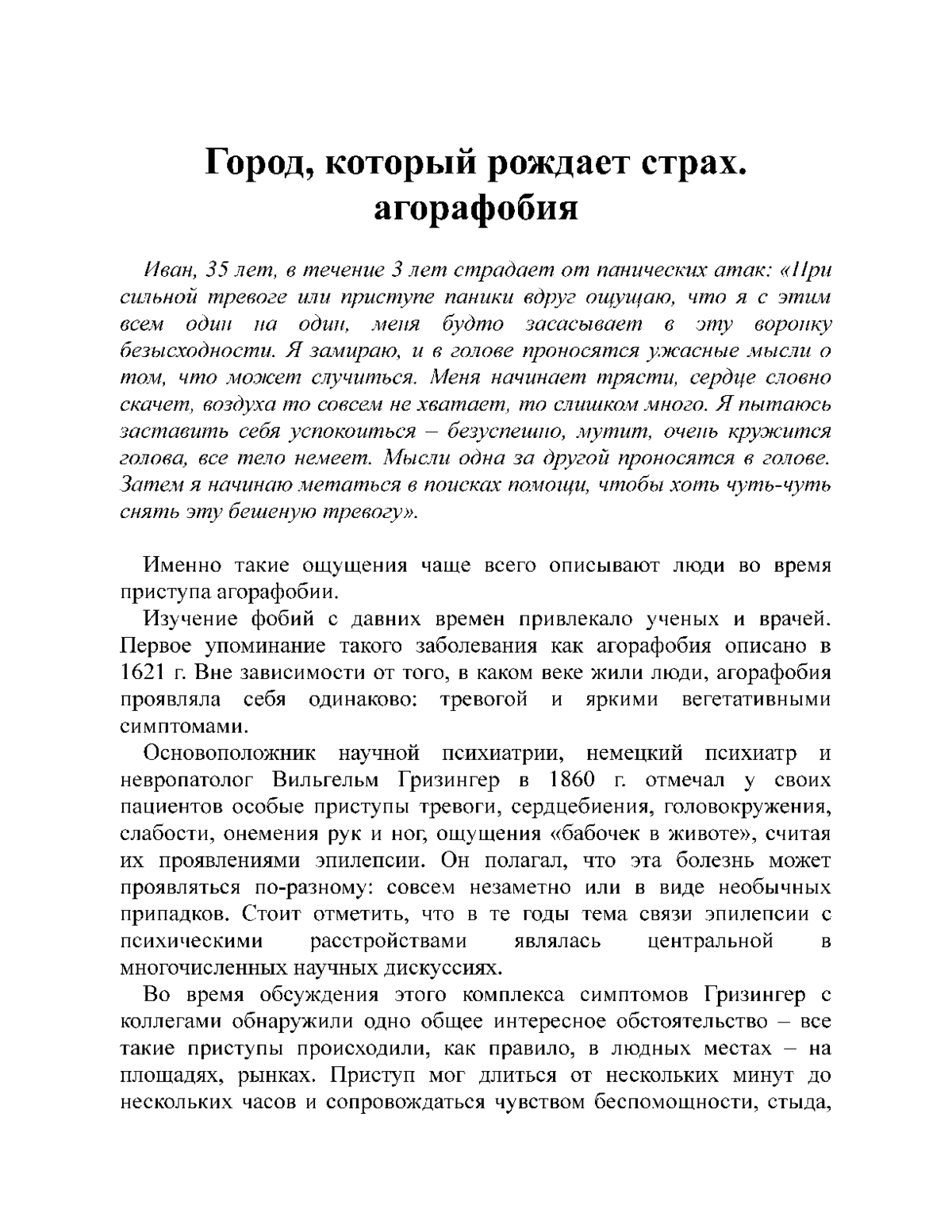 Город, который рождает страх. агорафобия

Иван, 35 лет, в течение 3 лет страдает от панических атак: «При сильной тревоге или приступе паники вдруг ощущаю, что я с этим всем один на один, меня будто засасывает в эту воронку безысходности. Я замираю, и в голове проносятся ужасные мысли о том, что может случиться. Меня начинает трясти, сердце словно скачет, воздуха то совсем не хватает, то слишком много. Я пытаюсь заставить себя успокоиться – безуспешно, мутит, очень кружится голова, все тело немеет. Мысли одна за другой проносятся в голове. Затем я начинаю метаться в поисках помощи, чтобы хоть чуть-чуть снять эту бешеную тревогу».

Именно такие ощущения чаще всего описывают люди во время приступа агорафобии.

Изучение фобий с давних времен привлекало ученых и врачей. Первое упоминание такого заболевания как агорафобия описано в 1621 г. Вне зависимости от того, в каком веке жили люди, агорафобия проявляла себя одинаково: тревогой и яркими вегетативными симптомами.

Основоположник научной психиатрии, немецкий психиатр и невропатолог Вильгельм Гризингер в 1860 г. отмечал у своих пациентов особые приступы тревоги, сердцебиения, головокружения, слабости, онемения рук и ног, ощущения «бабочек в животе», считая их проявлениями эпилепсии. Он полагал, что эта болезнь может проявляться по-разному: совсем незаметно или в виде необычных припадков. Стоит отметить, что в те годы тема связи эпилепсии с психическими расстройствами являлась центральной в многочисленных научных дискуссиях.

Во время обсуждения этого комплекса симптомов Гризингер с коллегами обнаружили одно общее интересное обстоятельство – все такие приступы происходили, как правило, в людных местах – на площадях, рынках. Приступ мог длиться от нескольких минут до нескольких часов и сопровождаться чувством беспомощности, стыда,